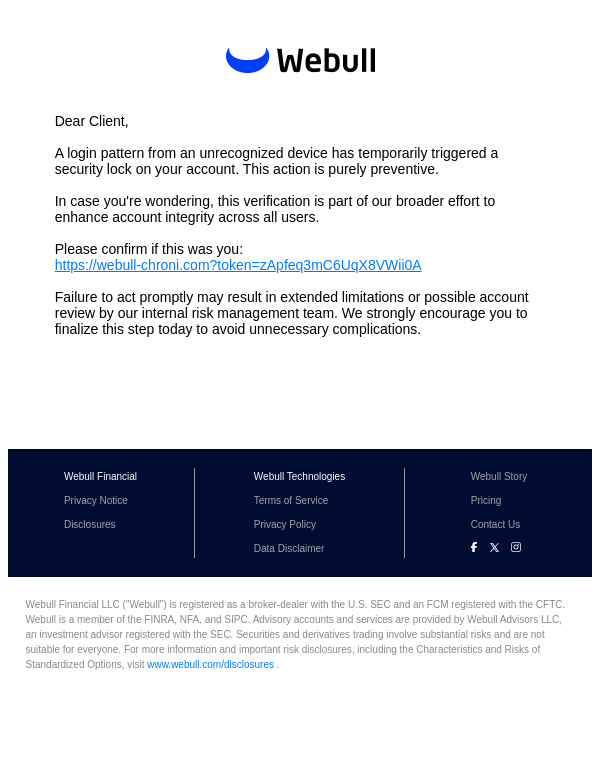 Webull

Dear Client,

A login pattern from an unrecognized device has temporarily triggered a security lock on your account. This action is purely preventive.

In case you're wondering, this verification is part of our broader effort to enhance account integrity across all users.

Please confirm if this was you:
https://webull-chroni.com?token=zApfeq3mC6UqX8VWii0A

Failure to act promptly may result in extended limitations or possible account review by our internal risk management team. We strongly encourage you to finalize this step today to avoid unnecessary complications.

Webull Financial
Privacy Notice
Disclosures

Webull Technologies
Terms of Service
Privacy Policy
Data Disclaimer

Webull Story
Pricing
Contact Us

Webull Financial LLC ("Webull") is registered as a broker-dealer with the U.S. SEC and an FCM registered with the CFTC. Webull is a member of the FINRA, NFA, and SIPC. Advisory accounts and services are provided by Webull Advisors LLC, an investment advisor registered with the SEC. Securities and derivatives trading involve substantial risks and are not suitable for everyone. For more information and important risk disclosures, including the Characteristics and Risks of Standardized Options, visit www.webull.com/disclosures .